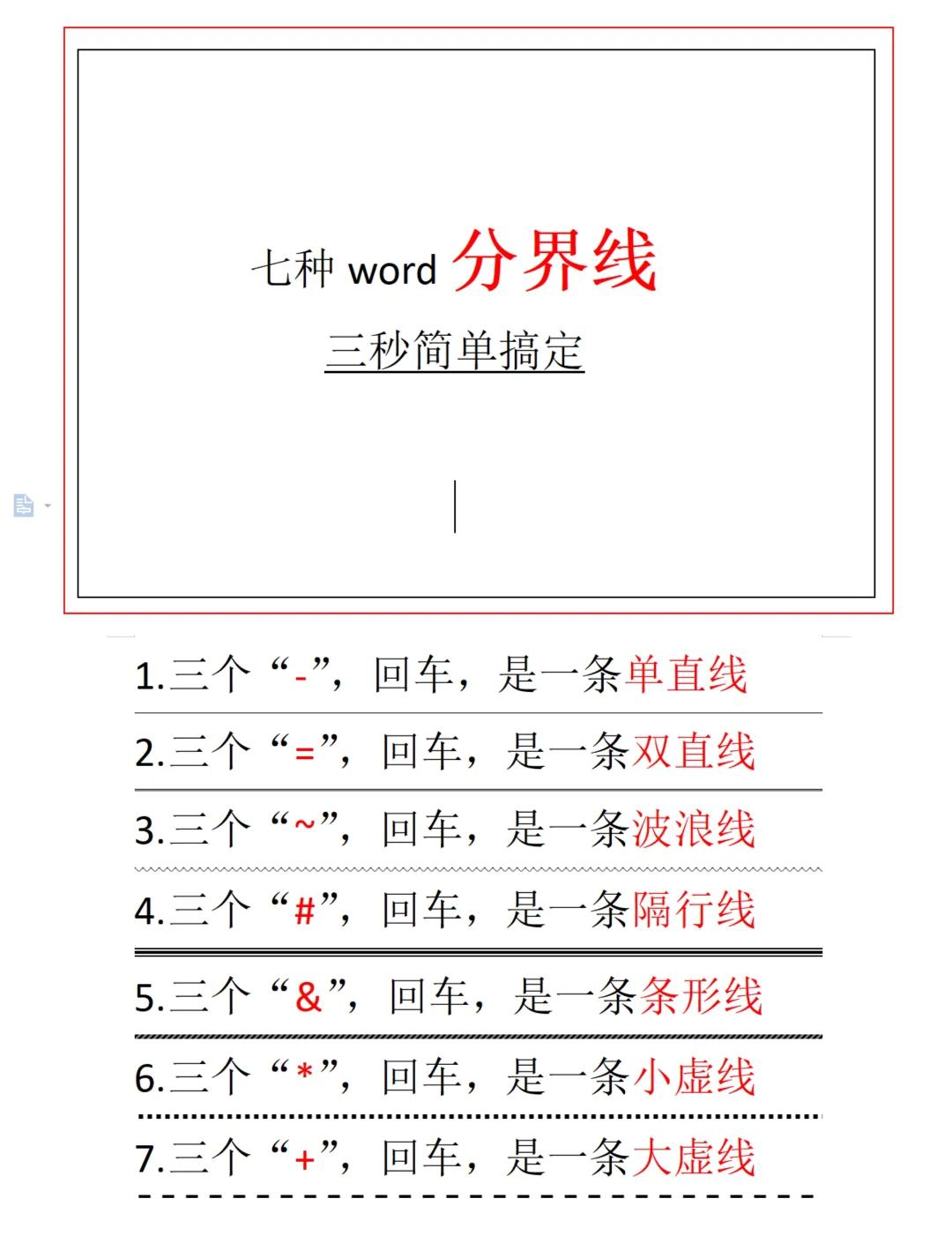 七种 word 分界线

三秒简单搞定

1.三个“-”，回车，是一条单直线

2.三个“=”，回车，是一条双直线

3.三个“~”，回车，是一条波浪线

4.三个“#”，回车，是一条隔行线

5.三个“&”，回车，是一条条形线

6.三个“*”，回车，是一条小虚线

7.三个“+”，回车，是一条大虚线